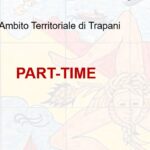 Ambito Territoriale di Trapani

PART-TIME